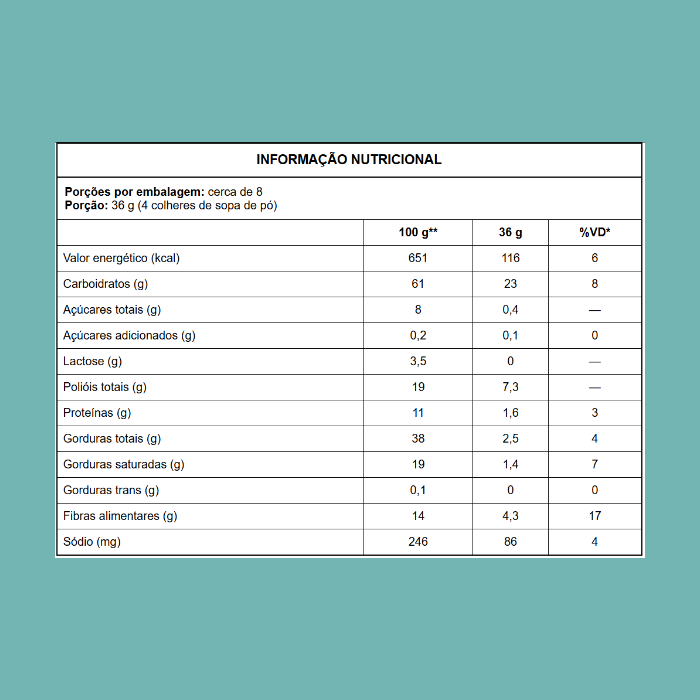 INFORMAÇÃO NUTRICIONAL

Porções por embalagem: cerca de 8
Porção: 36 g (4 colheres de sopa de pó)

| | 100 g** | 36 g | %VD* |
|---|---|---|---|
| Valor energético (kcal) | 651 | 116 | 6 |
| Carboidratos (g) | 61 | 23 | 8 |
| Açúcares totais (g) | 8 | 0,4 | — |
| Açúcares adicionados (g) | 0,2 | 0,1 | 0 |
| Lactose (g) | 3,5 | 0 | — |
| Polióis totais (g) | 19 | 7,3 | — |
| Proteínas (g) | 11 | 1,6 | 3 |
| Gorduras totais (g) | 38 | 2,5 | 4 |
| Gorduras saturadas (g) | 19 | 1,4 | 7 |
| Gorduras trans (g) | 0,1 | 0 | 0 |
| Fibras alimentares (g) | 14 | 4,3 | 17 |
| Sódio (mg) | 246 | 86 | 4 |